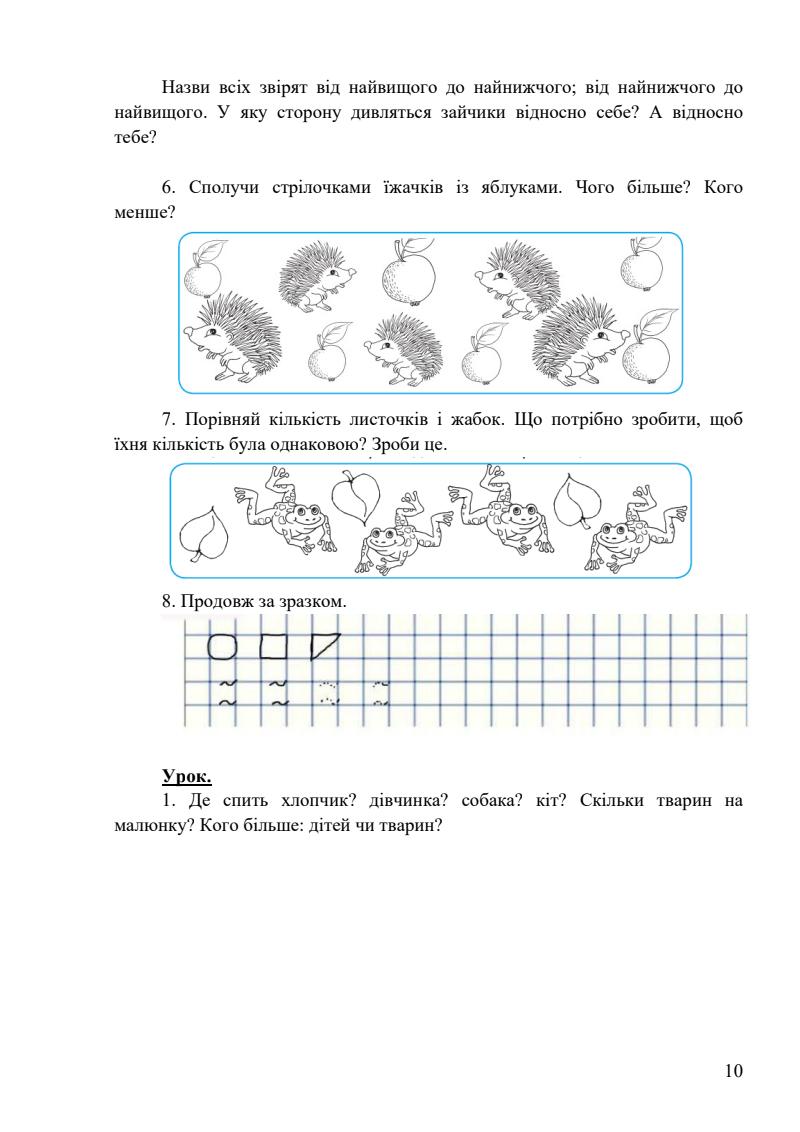 Назви всіх звірят від найвищого до найнижчого; від найнижчого до найвищого. У яку сторону дивляться зайчики відносно себе? А відносно тебе?

6. Сполучи стрілочками їжачків із яблуками. Чого більше? Кого менше?

7. Порівняй кількість листочків і жабок. Що потрібно зробити, щоб їхня кількість була однаковою? Зроби це.

8. Продовж за зразком.

Урок.

1. Де спить хлопчик? дівчинка? собака? кіт? Скільки тварин на малюнку? Кого більше: дітей чи тварин?

10